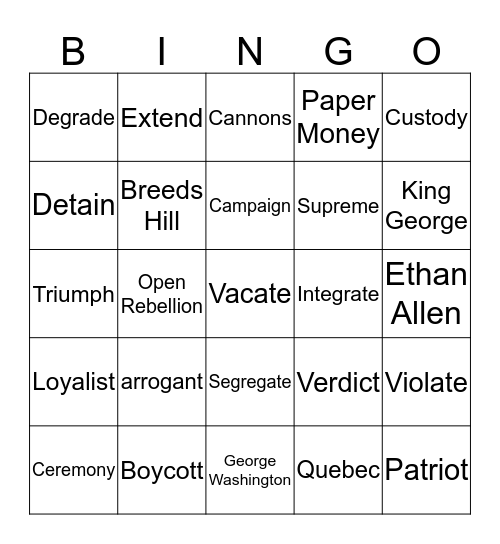 | B | I | N | G | O |
|---|---|---|---|---|
| Degrade | Extend | Cannons | Paper Money | Custody |
| Detain | Breeds Hill | Campaign | Supreme | King George |
| Triumph | Open Rebellion | Vacate | Integrate | Ethan Allen |
| Loyalist | arrogant | Segregate | Verdict | Violate |
| Ceremony | Boycott | George Washington | Quebec | Patriot |